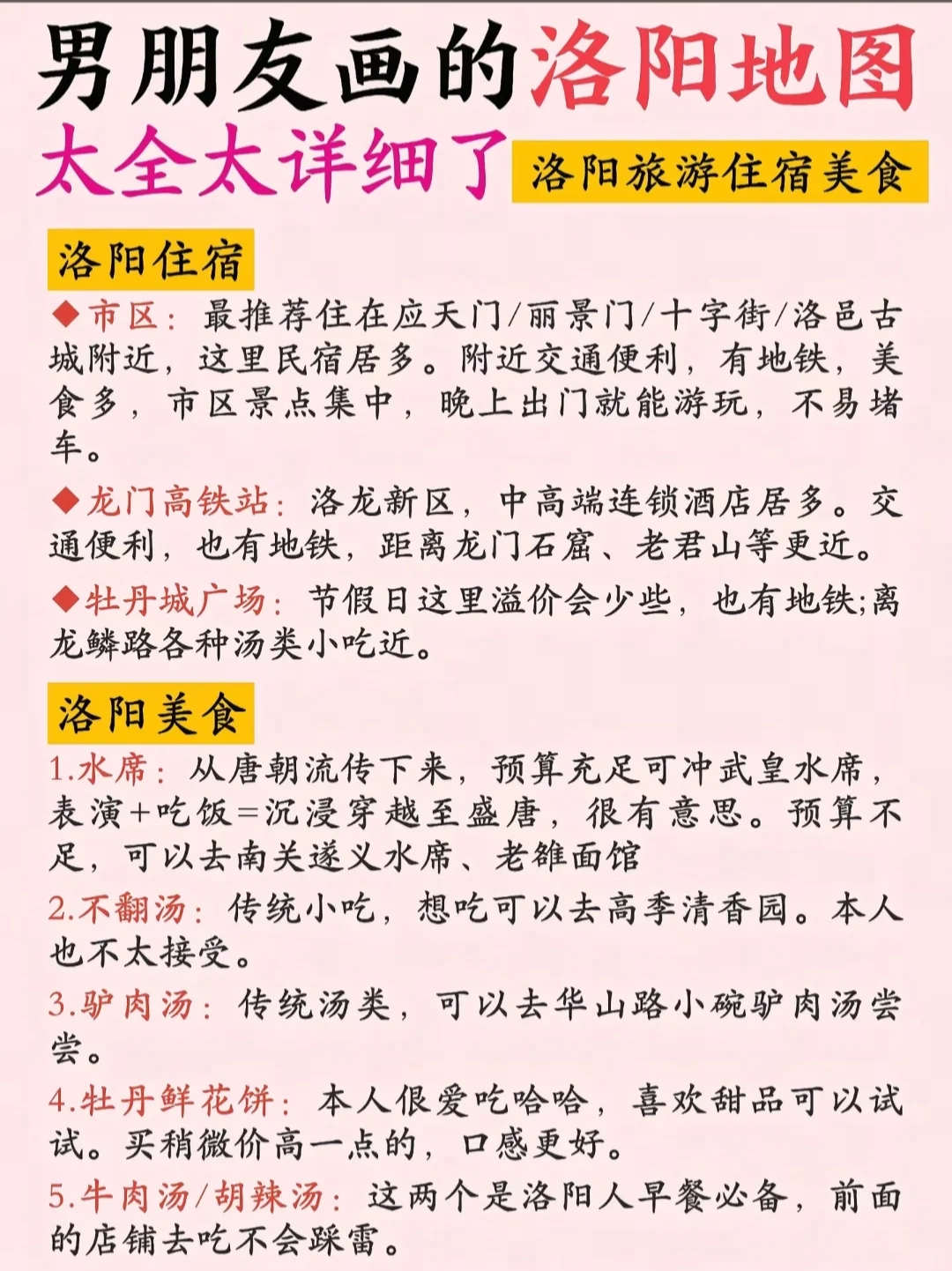 男朋友画的洛阳地图
太全太详细了 洛阳旅游住宿美食

洛阳住宿

◆市区：最推荐住在应天门/丽景门/十字街/洛邑古城附近，这里民宿居多。附近交通便利，有地铁，美食多，市区景点集中，晚上出门就能游玩，不易堵车。

◆龙门高铁站：洛龙新区，中高端连锁酒店居多。交通便利，也有地铁，距离龙门石窟、老君山等更近。

◆牡丹城广场：节假日这里溢价会少些，也有地铁;离龙鳞路各种汤类小吃近。

洛阳美食

1.水席：从唐朝流传下来，预算充足可冲武皇水席，表演+吃饭=沉浸穿越至盛唐，很有意思。预算不足，可以去南关遂义水席、老雒面馆

2.不翻汤：传统小吃，想吃可以去高季清香园。本人也不太接受。

3.驴肉汤：传统汤类，可以去华山路小碗驴肉汤尝尝。

4.牡丹鲜花饼：本人很爱吃哈哈，喜欢甜品可以试试。买稍微价高一点的，口感更好。

5.牛肉汤/胡辣汤：这两个是洛阳人早餐必备，前面的店铺去吃不会踩雷。